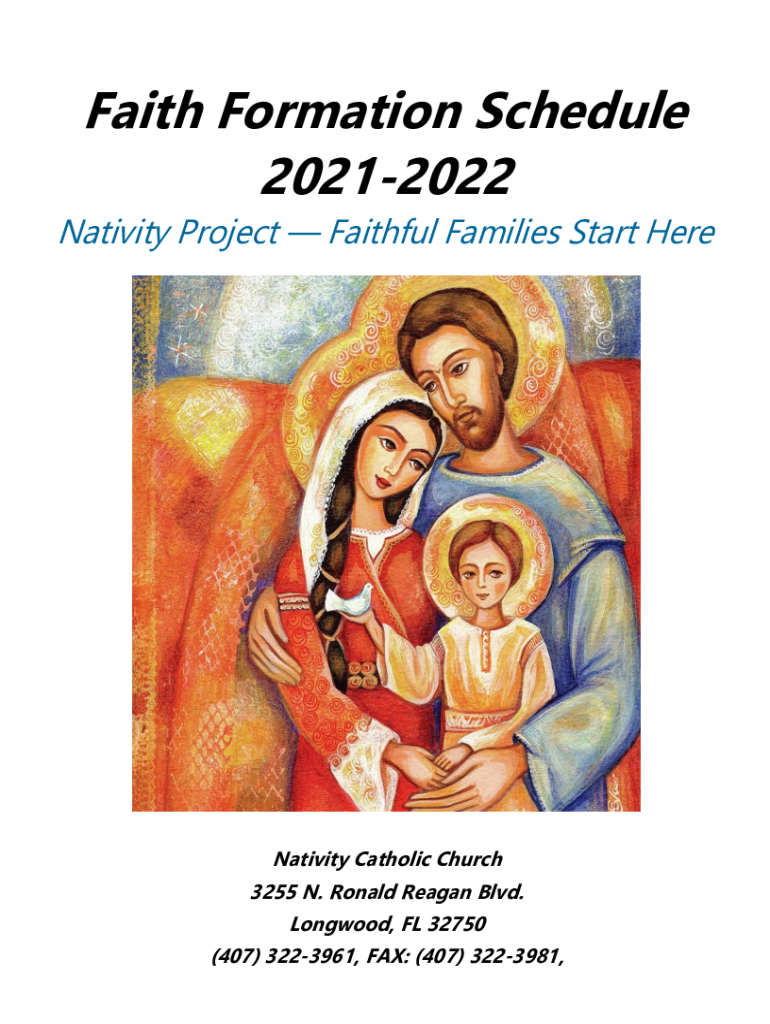 Faith Formation Schedule
2021-2022

Nativity Project — Faithful Families Start Here

Nativity Catholic Church
3255 N. Ronald Reagan Blvd.
Longwood, FL 32750
(407) 322-3961, FAX: (407) 322-3981,